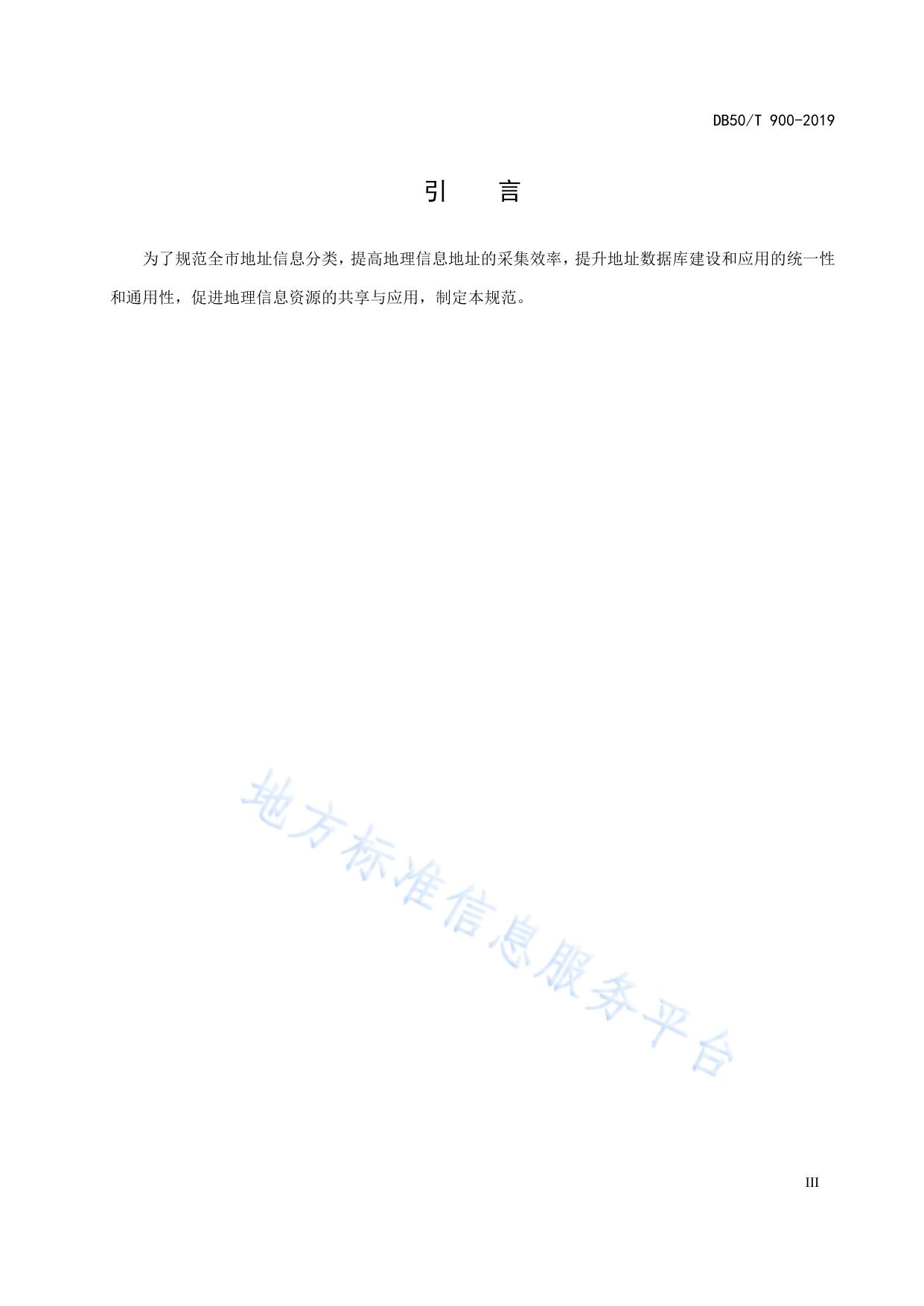 DB50/T 900-2019

引　言

为了规范全市地址信息分类，提高地理信息地址的采集效率，提升地址数据库建设和应用的统一性和通用性，促进地理信息资源的共享与应用，制定本规范。

III

地方标准信息服务平台